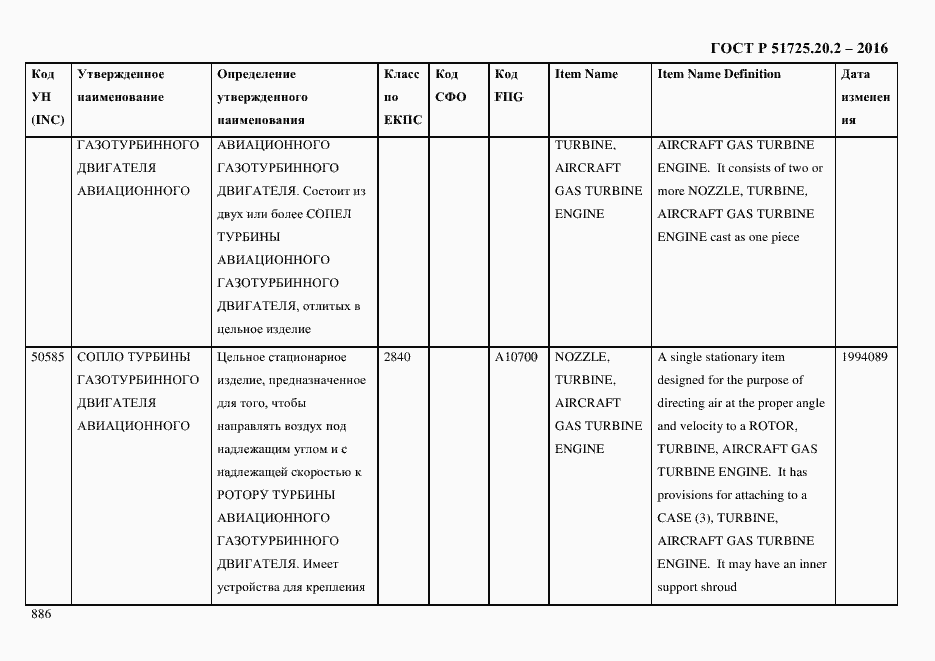 ГОСТ Р 51725.20.2 – 2016

| Код УН (INC) | Утвержденное наименование | Определение утвержденного наименования | Класс по ЕКПС | Код СФО | Код FIIG | Item Name | Item Name Definition | Дата изменения |
|---|---|---|---|---|---|---|---|---|
| | ГАЗОТУРБИННОГО ДВИГАТЕЛЯ АВИАЦИОННОГО | АВИАЦИОННОГО ГАЗОТУРБИННОГО ДВИГАТЕЛЯ. Состоит из двух или более СОПЕЛ ТУРБИНЫ АВИАЦИОННОГО ГАЗОТУРБИННОГО ДВИГАТЕЛЯ, отлитых в цельное изделие | | | | TURBINE, AIRCRAFT GAS TURBINE ENGINE | AIRCRAFT GAS TURBINE ENGINE. It consists of two or more NOZZLE, TURBINE, AIRCRAFT GAS TURBINE ENGINE cast as one piece | |
| 50585 | СОПЛО ТУРБИНЫ ГАЗОТУРБИННОГО ДВИГАТЕЛЯ АВИАЦИОННОГО | Цельное стационарное изделие, предназначенное для того, чтобы направлять воздух под надлежащим углом и с надлежащей скоростью к РОТОРУ ТУРБИНЫ АВИАЦИОННОГО ГАЗОТУРБИННОГО ДВИГАТЕЛЯ. Имеет устройства для крепления | 2840 | | A10700 | NOZZLE, TURBINE, AIRCRAFT GAS TURBINE ENGINE | A single stationary item designed for the purpose of directing air at the proper angle and velocity to a ROTOR, TURBINE, AIRCRAFT GAS TURBINE ENGINE. It has provisions for attaching to a CASE (3), TURBINE, AIRCRAFT GAS TURBINE ENGINE. It may have an inner support shroud | 1994089 |

886